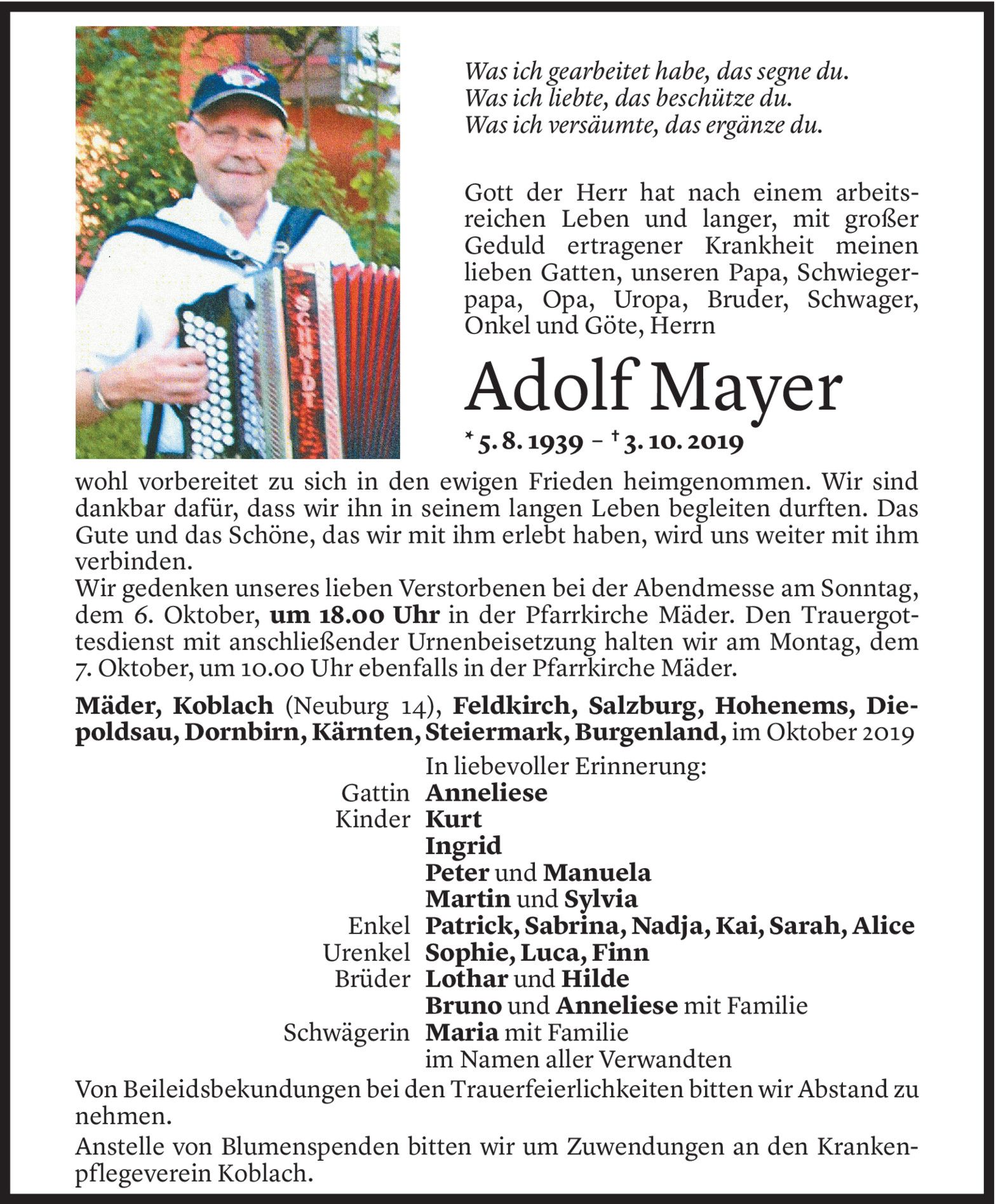 SCHMIDT

Was ich gearbeitet habe, das segne du.
Was ich liebte, das beschütze du.
Was ich versäumte, das ergänze du.

Gott der Herr hat nach einem arbeitsreichen Leben und langer, mit großer Geduld ertragener Krankheit meinen lieben Gatten, unseren Papa, Schwiegerpapa, Opa, Uropa, Bruder, Schwager, Onkel und Göte, Herrn

Adolf Mayer

* 5. 8. 1939 – † 3. 10. 2019

wohl vorbereitet zu sich in den ewigen Frieden heimgenommen. Wir sind dankbar dafür, dass wir ihn in seinem langen Leben begleiten durften. Das Gute und das Schöne, das wir mit ihm erlebt haben, wird uns weiter mit ihm verbinden.
Wir gedenken unseres lieben Verstorbenen bei der Abendmesse am Sonntag, dem 6. Oktober, um 18.00 Uhr in der Pfarrkirche Mäder. Den Trauergottesdienst mit anschließender Urnenbeisetzung halten wir am Montag, dem 7. Oktober, um 10.00 Uhr ebenfalls in der Pfarrkirche Mäder.

Mäder, Koblach (Neuburg 14), Feldkirch, Salzburg, Hohenems, Diepoldsau, Dornbirn, Kärnten, Steiermark, Burgenland, im Oktober 2019

In liebevoller Erinnerung:
Gattin Anneliese
Kinder Kurt
Ingrid
Peter und Manuela
Martin und Sylvia
Enkel Patrick, Sabrina, Nadja, Kai, Sarah, Alice
Urenkel Sophie, Luca, Finn
Brüder Lothar und Hilde
Bruno und Anneliese mit Familie
Schwägerin Maria mit Familie
im Namen aller Verwandten

Von Beileidsbekundungen bei den Trauerfeierlichkeiten bitten wir Abstand zu nehmen.

Anstelle von Blumenspenden bitten wir um Zuwendungen an den Krankenpflegeverein Koblach.